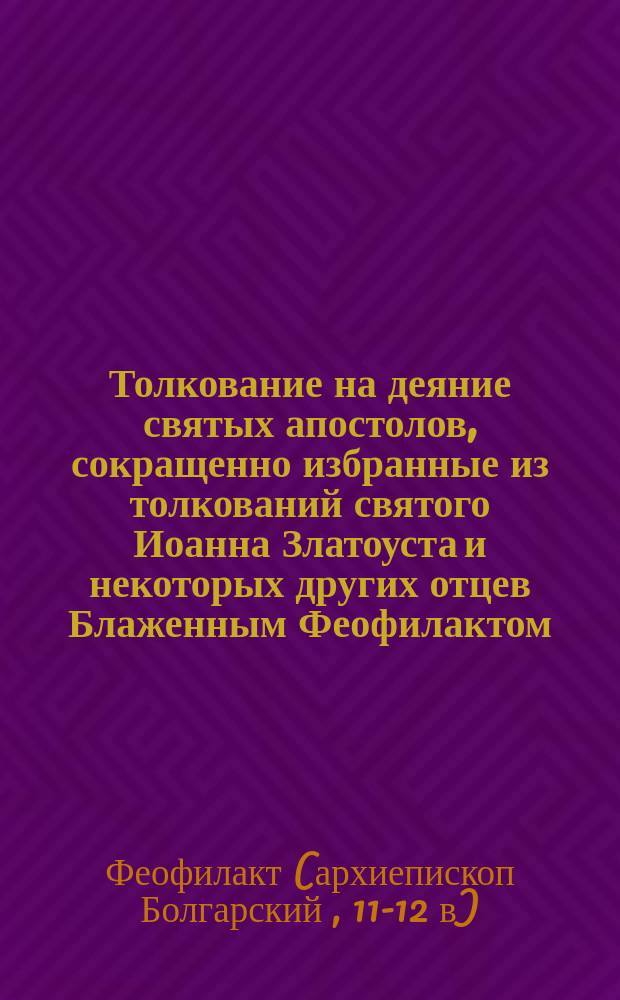 Толкование на деяние святых апостолов, сокращенно избранные из толкований святого Иоанна Златоуста и некоторых других отцев Блаженным Феофилактом

Феофилакт (архиепископ Болгарский , 11-12 в)